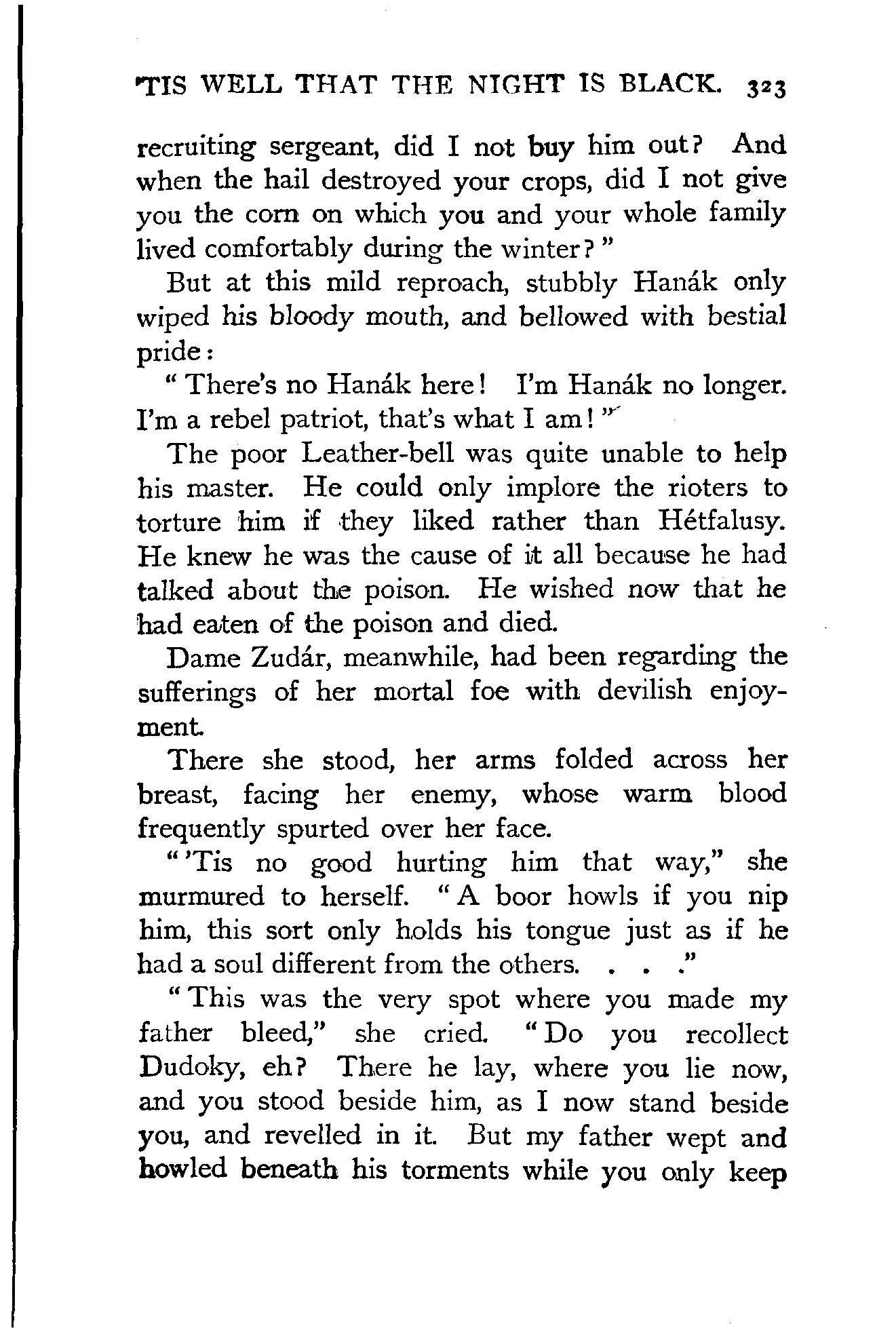 'TIS WELL THAT THE NIGHT IS BLACK. 323

recruiting sergeant, did I not buy him out? And when the hail destroyed your crops, did I not give you the corn on which you and your whole family lived comfortably during the winter?"

But at this mild reproach, stubbly Hanák only wiped his bloody mouth, and bellowed with bestial pride:

"There's no Hanák here! I'm Hanák no longer. I'm a rebel patriot, that's what I am!"

The poor Leather-bell was quite unable to help his master. He could only implore the rioters to torture him if they liked rather than Hétfalusy. He knew he was the cause of it all because he had talked about the poison. He wished now that he had eaten of the poison and died.

Dame Zudár, meanwhile, had been regarding the sufferings of her mortal foe with devilish enjoyment.

There she stood, her arms folded across her breast, facing her enemy, whose warm blood frequently spurted over her face.

"'Tis no good hurting him that way," she murmured to herself. "A boor howls if you nip him, this sort only holds his tongue just as if he had a soul different from the others. . . ."

"This was the very spot where you made my father bleed," she cried. "Do you recollect Dudoky, eh? There he lay, where you lie now, and you stood beside him, as I now stand beside you, and revelled in it. But my father wept and howled beneath his torments while you only keep